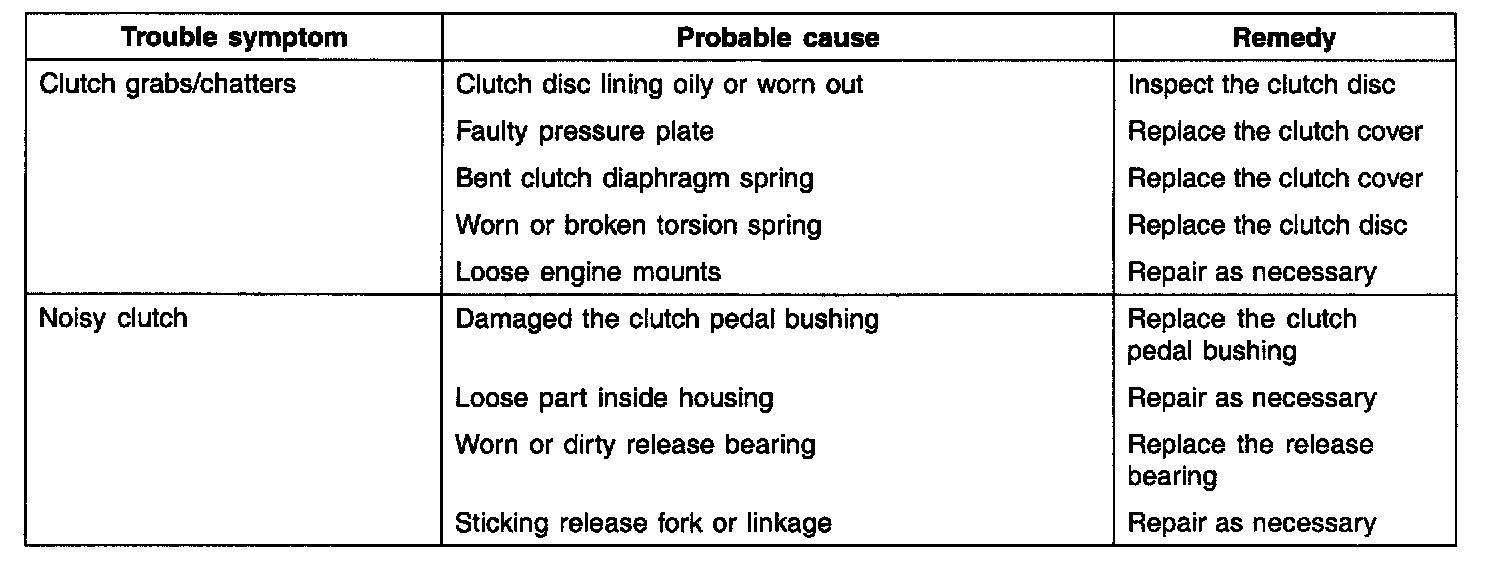 | Trouble symptom | Probable cause | Remedy |
|---|---|---|
| Clutch grabs/chatters | Clutch disc lining oily or worn out | Inspect the clutch disc |
| | Faulty pressure plate | Replace the clutch cover |
| | Bent clutch diaphragm spring | Replace the clutch cover |
| | Worn or broken torsion spring | Replace the clutch disc |
| | Loose engine mounts | Repair as necessary |
| Noisy clutch | Damaged the clutch pedal bushing | Replace the clutch pedal bushing |
| | Loose part inside housing | Repair as necessary |
| | Worn or dirty release bearing | Replace the release bearing |
| | Sticking release fork or linkage | Repair as necessary |